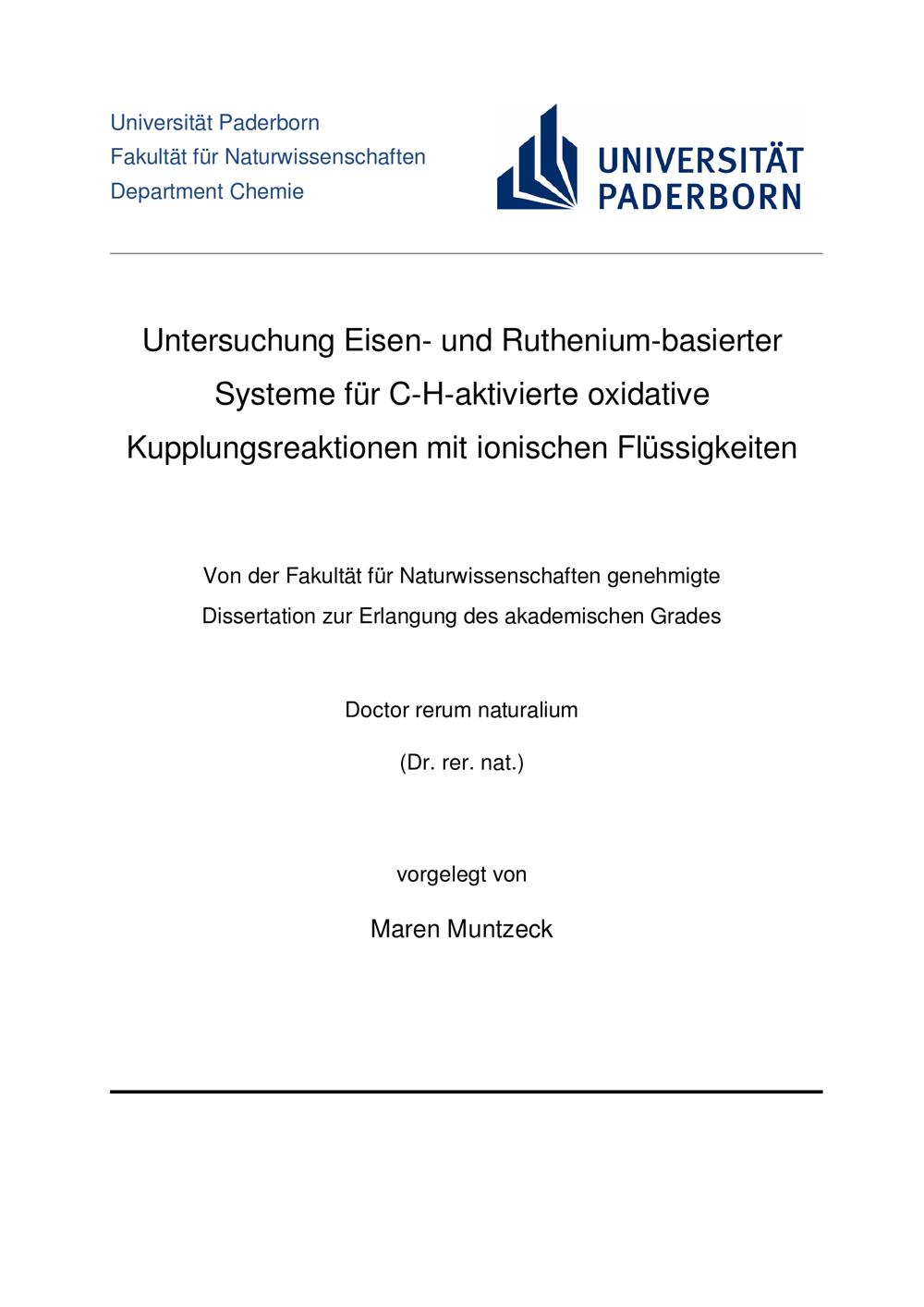 Universität Paderborn
Fakultät für Naturwissenschaften
Department Chemie

UNIVERSITÄT
PADERBORN

Untersuchung Eisen- und Ruthenium-basierter Systeme für C-H-aktivierte oxidative Kupplungsreaktionen mit ionischen Flüssigkeiten

Von der Fakultät für Naturwissenschaften genehmigte Dissertation zur Erlangung des akademischen Grades

Doctor rerum naturalium

(Dr. rer. nat.)

vorgelegt von

Maren Muntzeck